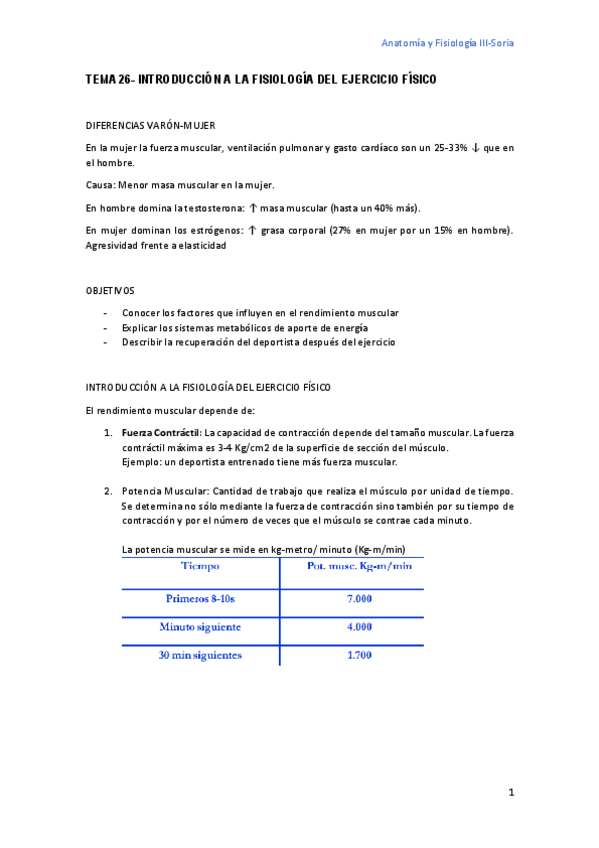 Anatomía y Fisiología III-Soria

TEMA 26- INTRODUCCIÓN A LA FISIOLOGÍA DEL EJERCICIO FÍSICO

DIFERENCIAS VARÓN-MUJER

En la mujer la fuerza muscular, ventilación pulmonar y gasto cardíaco son un 25-33% ↓ que en el hombre.

Causa: Menor masa muscular en la mujer.

En hombre domina la testosterona: ↑ masa muscular (hasta un 40% más).

En mujer dominan los estrógenos: ↑ grasa corporal (27% en mujer por un 15% en hombre). Agresividad frente a elasticidad

OBJETIVOS

- Conocer los factores que influyen en el rendimiento muscular
- Explicar los sistemas metabólicos de aporte de energía
- Describir la recuperación del deportista después del ejercicio

INTRODUCCIÓN A LA FISIOLOGÍA DEL EJERCICIO FÍSICO

El rendimiento muscular depende de:

1. Fuerza Contráctil: La capacidad de contracción depende del tamaño muscular. La fuerza contráctil máxima es 3-4 Kg/cm2 de la superficie de sección del músculo.
Ejemplo: un deportista entrenado tiene más fuerza muscular.

2. Potencia Muscular: Cantidad de trabajo que realiza el músculo por unidad de tiempo. Se determina no sólo mediante la fuerza de contracción sino también por su tiempo de contracción y por el número de veces que el músculo se contrae cada minuto.

La potencia muscular se mide en kg-metro/ minuto (Kg-m/min)

| Tiempo | Pot. musc. Kg-m/min |
|---|---|
| Primeros 8-10s | 7.000 |
| Minuto siguiente | 4.000 |
| 30 min siguientes | 1.700 |

1